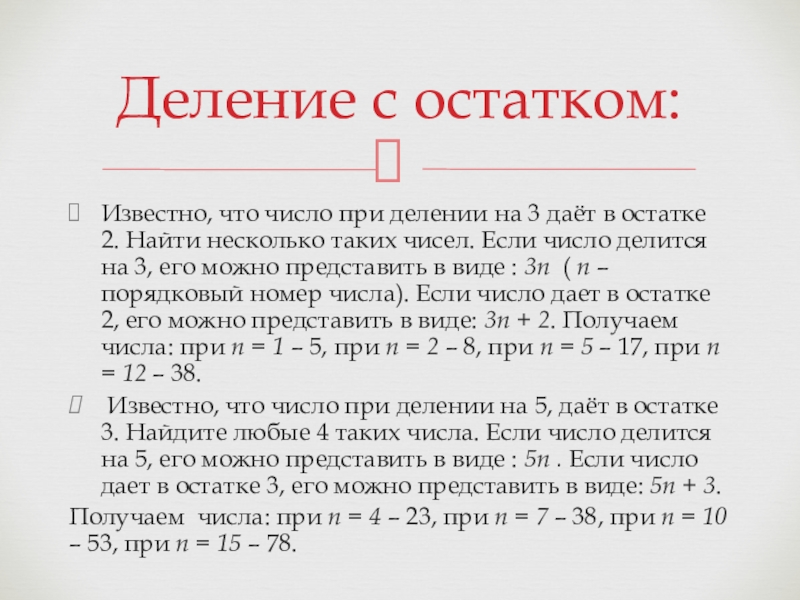 Деление с остатком:

Известно, что число при делении на 3 даёт в остатке 2. Найти несколько таких чисел. Если число делится на 3, его можно представить в виде : $3n$ ( $n$ – порядковый номер числа). Если число дает в остатке 2, его можно представить в виде: $3n + 2$. Получаем числа: при $n = 1$ – 5, при $n = 2$ – 8, при $n = 5$ – 17, при $n = 12$ – 38.

Известно, что число при делении на 5, даёт в остатке 3. Найдите любые 4 таких числа. Если число делится на 5, его можно представить в виде : $5n$ . Если число дает в остатке 3, его можно представить в виде: $5n + 3$.

Получаем числа: при $n = 4$ – 23, при $n = 7$ – 38, при $n = 10$ – 53, при $n = 15$ – 78.